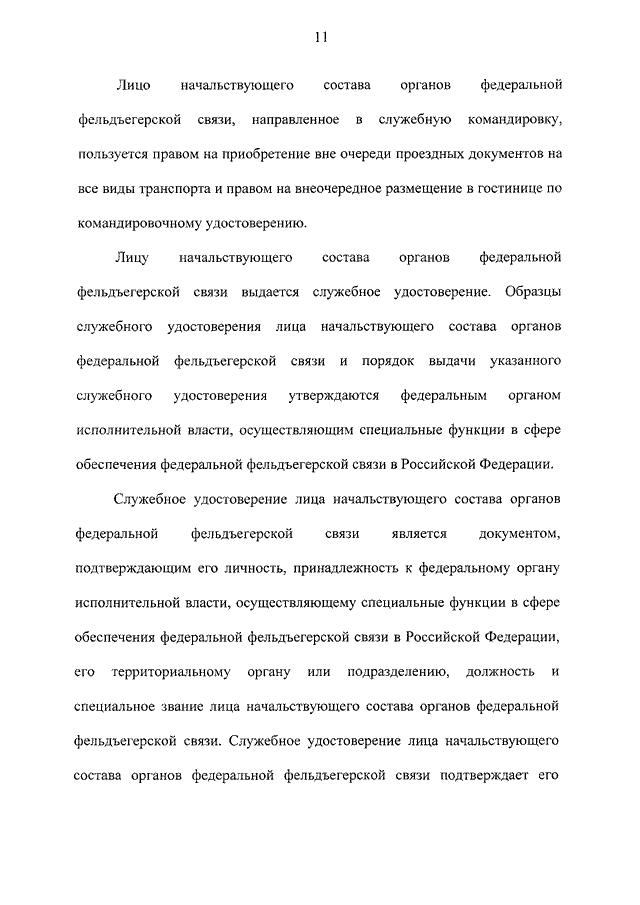 11

Лицо начальствующего состава органов федеральной фельдъегерской связи, направленное в служебную командировку, пользуется правом на приобретение вне очереди проездных документов на все виды транспорта и правом на внеочередное размещение в гостинице по командировочному удостоверению.

Лицу начальствующего состава органов федеральной фельдъегерской связи выдается служебное удостоверение. Образцы служебного удостоверения лица начальствующего состава органов федеральной фельдъегерской связи и порядок выдачи указанного служебного удостоверения утверждаются федеральным органом исполнительной власти, осуществляющим специальные функции в сфере обеспечения федеральной фельдъегерской связи в Российской Федерации.

Служебное удостоверение лица начальствующего состава органов федеральной фельдъегерской связи является документом, подтверждающим его личность, принадлежность к федеральному органу исполнительной власти, осуществляющему специальные функции в сфере обеспечения федеральной фельдъегерской связи в Российской Федерации, его территориальному органу или подразделению, должность и специальное звание лица начальствующего состава органов федеральной фельдъегерской связи. Служебное удостоверение лица начальствующего состава органов федеральной фельдъегерской связи подтверждает его